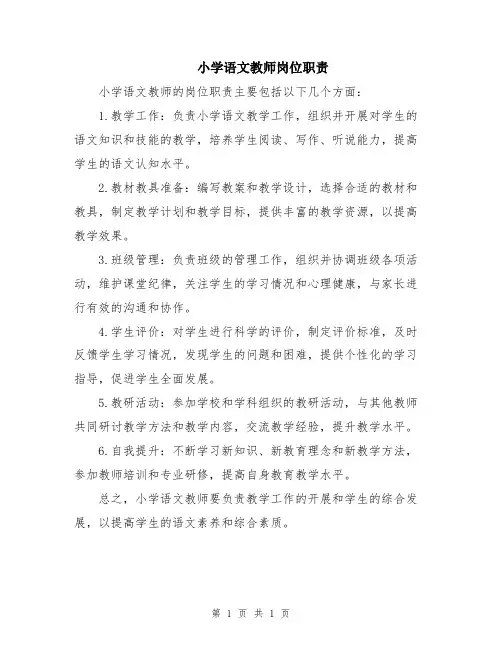 小学语文教师岗位职责

小学语文教师的岗位职责主要包括以下几个方面：

1.教学工作：负责小学语文教学工作，组织并开展对学生的语文知识和技能的教学，培养学生阅读、写作、听说能力，提高学生的语文认知水平。

2.教材教具准备：编写教案和教学设计，选择合适的教材和教具，制定教学计划和教学目标，提供丰富的教学资源，以提高教学效果。

3.班级管理：负责班级的管理工作，组织并协调班级各项活动，维护课堂纪律，关注学生的学习情况和心理健康，与家长进行有效的沟通和协作。

4.学生评价：对学生进行科学的评价，制定评价标准，及时反馈学生学习情况，发现学生的问题和困难，提供个性化的学习指导，促进学生全面发展。

5.教研活动：参加学校和学科组织的教研活动，与其他教师共同研讨教学方法和教学内容，交流教学经验，提升教学水平。

6.自我提升：不断学习新知识、新教育理念和新教学方法，参加教师培训和专业研修，提高自身教育教学水平。

总之，小学语文教师要负责教学工作的开展和学生的综合发展，以提高学生的语文素养和综合素质。

第 1 页 共 1 页